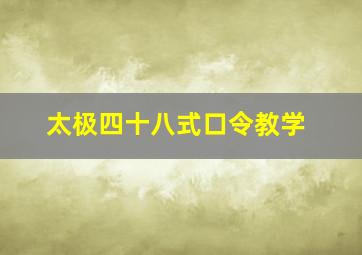 太极四十八式口令教学